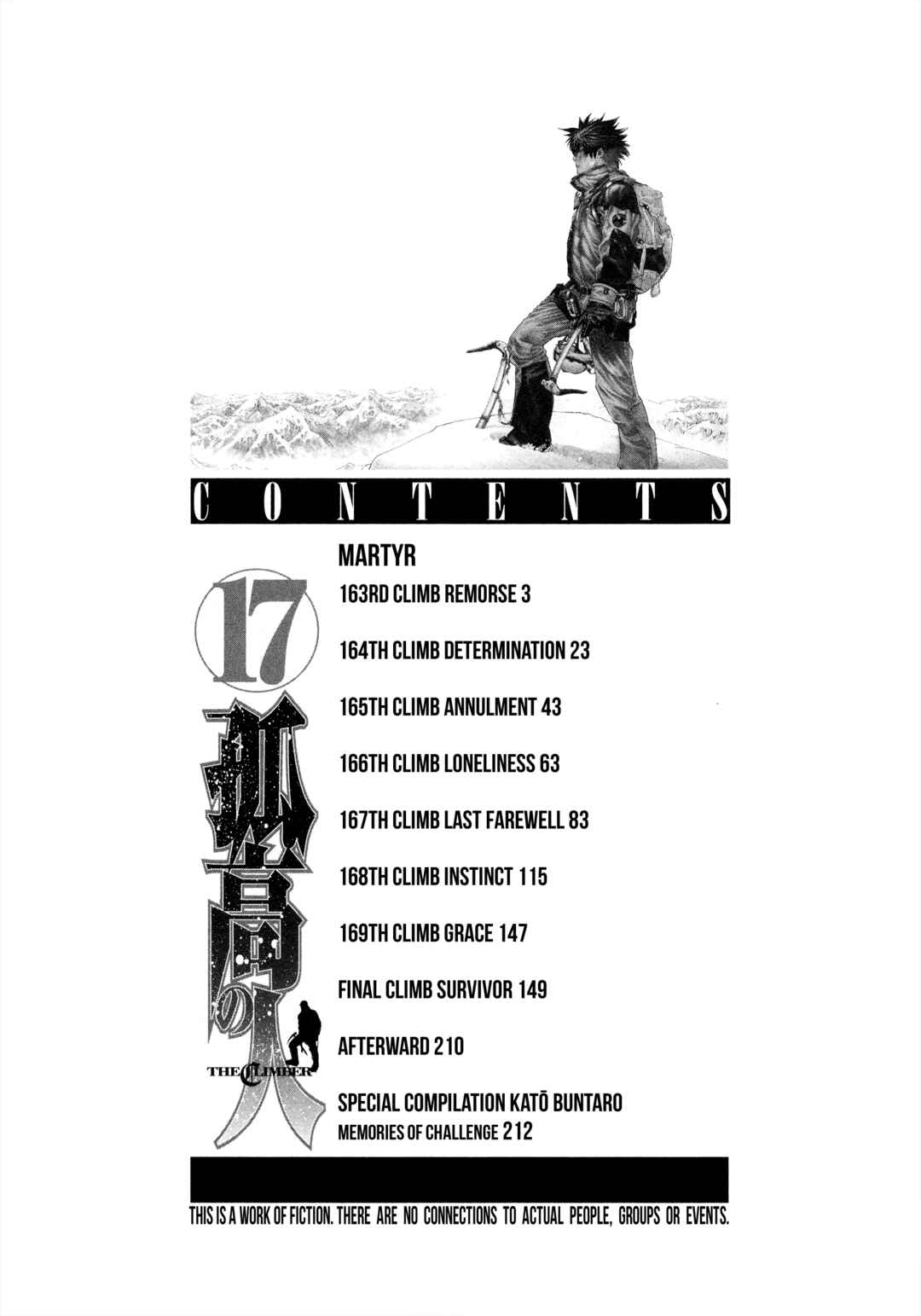 CONTENTS

17

孤高の人

THE CLIMBER

MARTYR

163RD CLIMB REMORSE 3

164TH CLIMB DETERMINATION 23

165TH CLIMB ANNULMENT 43

166TH CLIMB LONELINESS 63

167TH CLIMB LAST FAREWELL 83

168TH CLIMB INSTINCT 115

169TH CLIMB GRACE 147

FINAL CLIMB SURVIVOR 149

AFTERWARD 210

SPECIAL COMPILATION KATŌ BUNTARO
MEMORIES OF CHALLENGE 212

THIS IS A WORK OF FICTION. THERE ARE NO CONNECTIONS TO ACTUAL PEOPLE, GROUPS OR EVENTS.